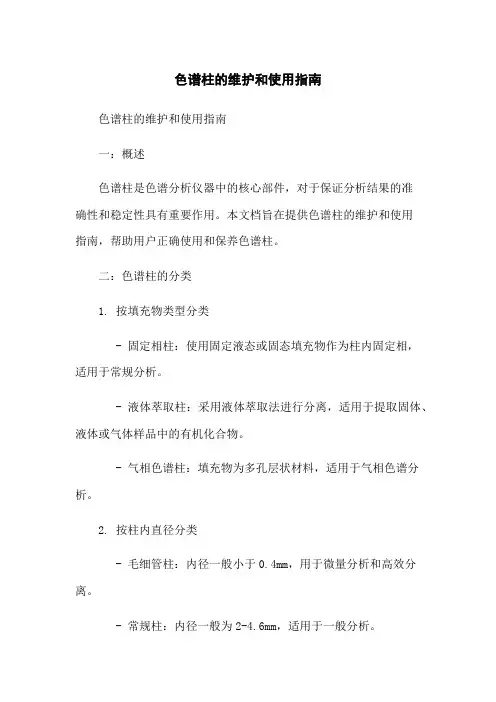 色谱柱的维护和使用指南

色谱柱的维护和使用指南

一：概述

色谱柱是色谱分析仪器中的核心部件，对于保证分析结果的准确性和稳定性具有重要作用。本文档旨在提供色谱柱的维护和使用指南，帮助用户正确使用和保养色谱柱。

二：色谱柱的分类

1. 按填充物类型分类

- 固定相柱：使用固定液态或固态填充物作为柱内固定相，适用于常规分析。

- 液体萃取柱：采用液体萃取法进行分离，适用于提取固体、液体或气体样品中的有机化合物。

- 气相色谱柱：填充物为多孔层状材料，适用于气相色谱分析。

2. 按柱内直径分类

- 毛细管柱：内径一般小于 0.4mm，用于微量分析和高效分离。

- 常规柱：内径一般为 2-4.6mm，适用于一般分析。